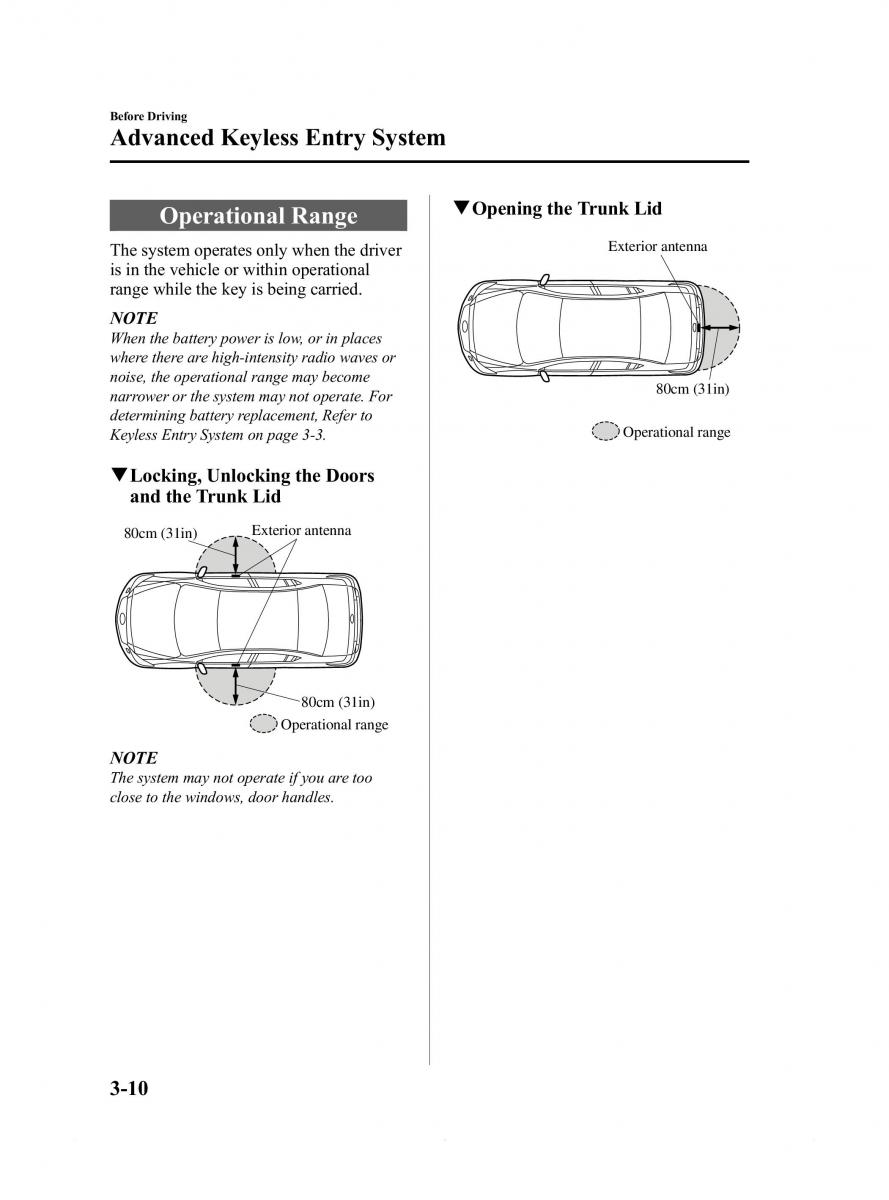 Before Driving
Advanced Keyless Entry System

Operational Range

The system operates only when the driver is in the vehicle or within operational range while the key is being carried.

NOTE
When the battery power is low, or in places where there are high-intensity radio waves or noise, the operational range may become narrower or the system may not operate. For determining battery replacement, Refer to Keyless Entry System on page 3-3.

▼Locking, Unlocking the Doors and the Trunk Lid

80cm (31in)
Exterior antenna
80cm (31in)
Operational range

NOTE
The system may not operate if you are too close to the windows, door handles.

▼Opening the Trunk Lid

Exterior antenna
80cm (31in)
Operational range

3-10